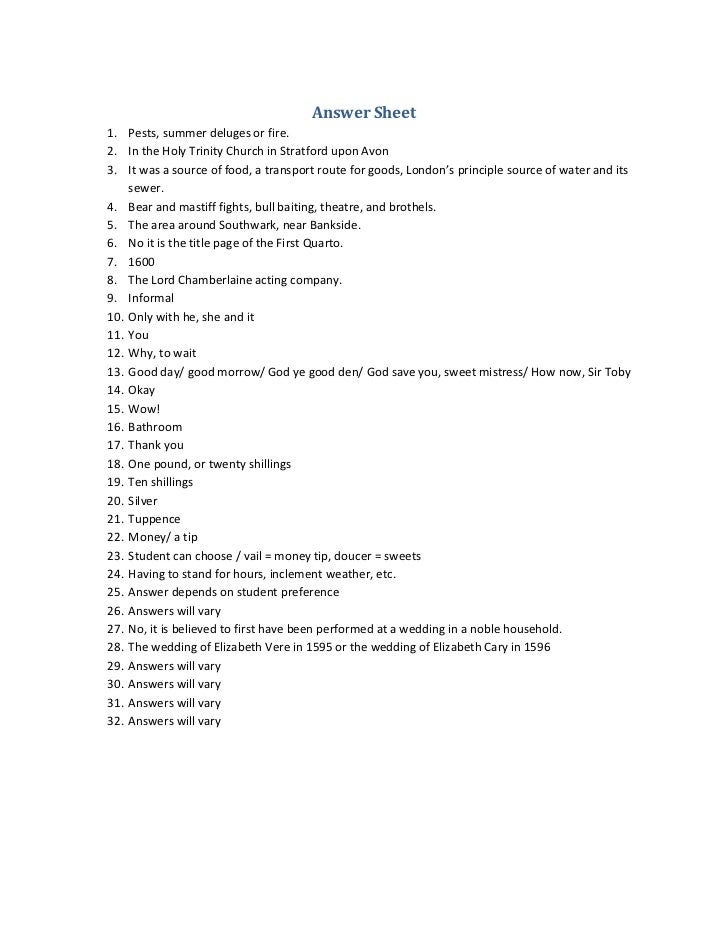 Answer Sheet

1. Pests, summer deluges or fire.
2. In the Holy Trinity Church in Stratford upon Avon
3. It was a source of food, a transport route for goods, London's principle source of water and its sewer.
4. Bear and mastiff fights, bull baiting, theatre, and brothels.
5. The area around Southwark, near Bankside.
6. No it is the title page of the First Quarto.
7. 1600
8. The Lord Chamberlaine acting company.
9. Informal
10. Only with he, she and it
11. You
12. Why, to wait
13. Good day/ good morrow/ God ye good den/ God save you, sweet mistress/ How now, Sir Toby
14. Okay
15. Wow!
16. Bathroom
17. Thank you
18. One pound, or twenty shillings
19. Ten shillings
20. Silver
21. Tuppence
22. Money/ a tip
23. Student can choose / vail = money tip, doucer = sweets
24. Having to stand for hours, inclement weather, etc.
25. Answer depends on student preference
26. Answers will vary
27. No, it is believed to first have been performed at a wedding in a noble household.
28. The wedding of Elizabeth Vere in 1595 or the wedding of Elizabeth Cary in 1596
29. Answers will vary
30. Answers will vary
31. Answers will vary
32. Answers will vary